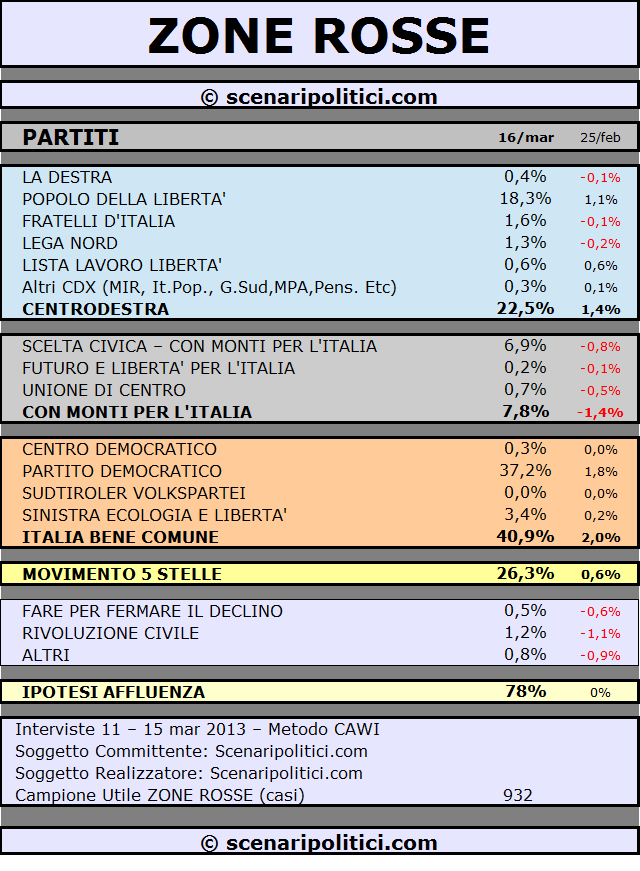 ZONE ROSSE

© scenaripolitici.com

| PARTITI | 16/mar | 25/feb |
|---|---|---|
| LA DESTRA | 0,4% | -0,1% |
| POPOLO DELLA LIBERTA' | 18,3% | 1,1% |
| FRATELLI D'ITALIA | 1,6% | -0,1% |
| LEGA NORD | 1,3% | -0,2% |
| LISTA LAVORO LIBERTA' | 0,6% | 0,6% |
| Altri CDX (MIR, It.Pop., G.Sud,MPA,Pens. Etc) | 0,3% | 0,1% |
| CENTRODESTRA | 22,5% | 1,4% |
| SCELTA CIVICA – CON MONTI PER L'ITALIA | 6,9% | -0,8% |
| FUTURO E LIBERTA' PER L'ITALIA | 0,2% | -0,1% |
| UNIONE DI CENTRO | 0,7% | -0,5% |
| CON MONTI PER L'ITALIA | 7,8% | -1,4% |
| CENTRO DEMOCRATICO | 0,3% | 0,0% |
| PARTITO DEMOCRATICO | 37,2% | 1,8% |
| SUDTIROLER VOLKSPARTEI | 0,0% | 0,0% |
| SINISTRA ECOLOGIA E LIBERTA' | 3,4% | 0,2% |
| ITALIA BENE COMUNE | 40,9% | 2,0% |
| MOVIMENTO 5 STELLE | 26,3% | 0,6% |
| FARE PER FERMARE IL DECLINO | 0,5% | -0,6% |
| RIVOLUZIONE CIVILE | 1,2% | -1,1% |
| ALTRI | 0,8% | -0,9% |
| IPOTESI AFFLUENZA | 78% | 0% |

Interviste 11 – 15 mar 2013 – Metodo CAWI
Soggetto Committente: Scenaripolitici.com
Soggetto Realizzatore: Scenaripolitici.com
Campione Utile ZONE ROSSE (casi) 932

© scenaripolitici.com